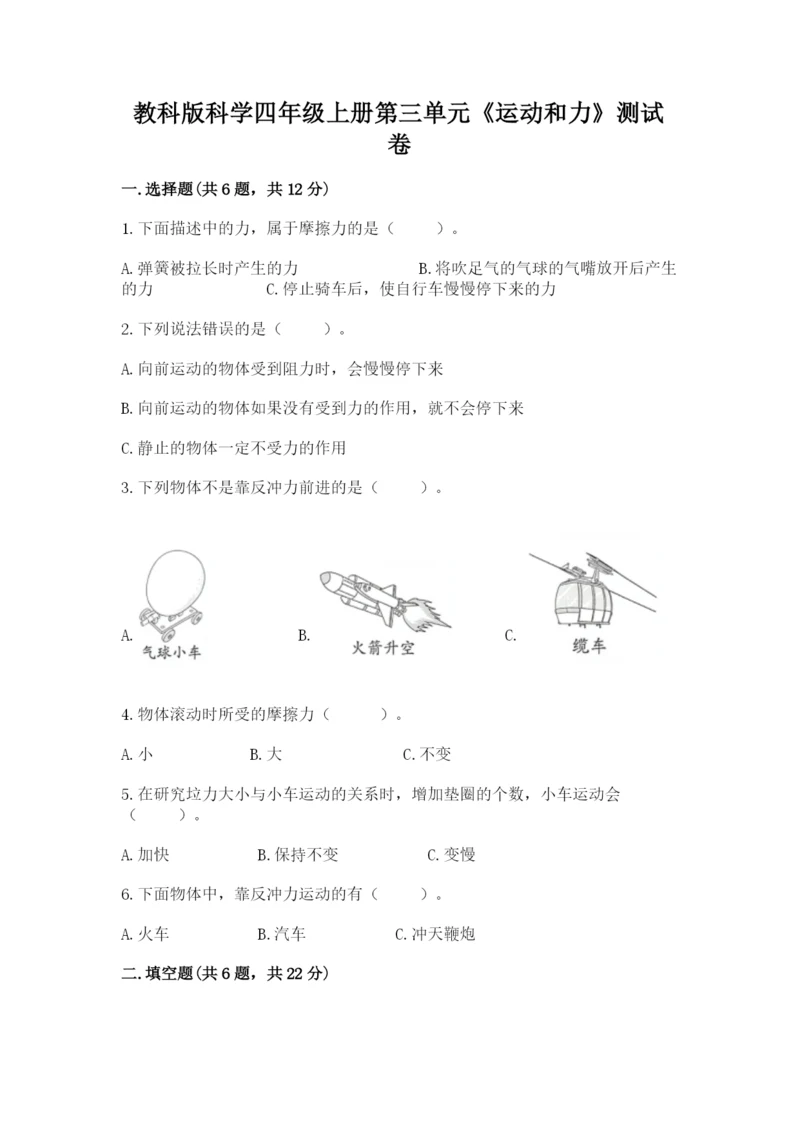 教科版科学四年级上册第三单元《运动和力》测试卷

一.选择题(共6题，共12分)

1.下面描述中的力，属于摩擦力的是（ ）。

A.弹簧被拉长时产生的力 B.将吹足气的气球的气嘴放开后产生的力 C.停止骑车后，使自行车慢慢停下来的力

2.下列说法错误的是（ ）。

A.向前运动的物体受到阻力时，会慢慢停下来

B.向前运动的物体如果没有受到力的作用，就不会停下来

C.静止的物体一定不受力的作用

3.下列物体不是靠反冲力前进的是（ ）。

A. 气球小车 B. 火箭升空 C. 缆车

4.物体滚动时所受的摩擦力（ ）。

A.小 B.大 C.不变

5.在研究拉力大小与小车运动的关系时，增加垫圈的个数，小车运动会（ ）。

A.加快 B.保持不变 C.变慢

6.下面物体中，靠反冲力运动的有（ ）。

A.火车 B.汽车 C.冲天鞭炮

二.填空题(共6题，共22分)